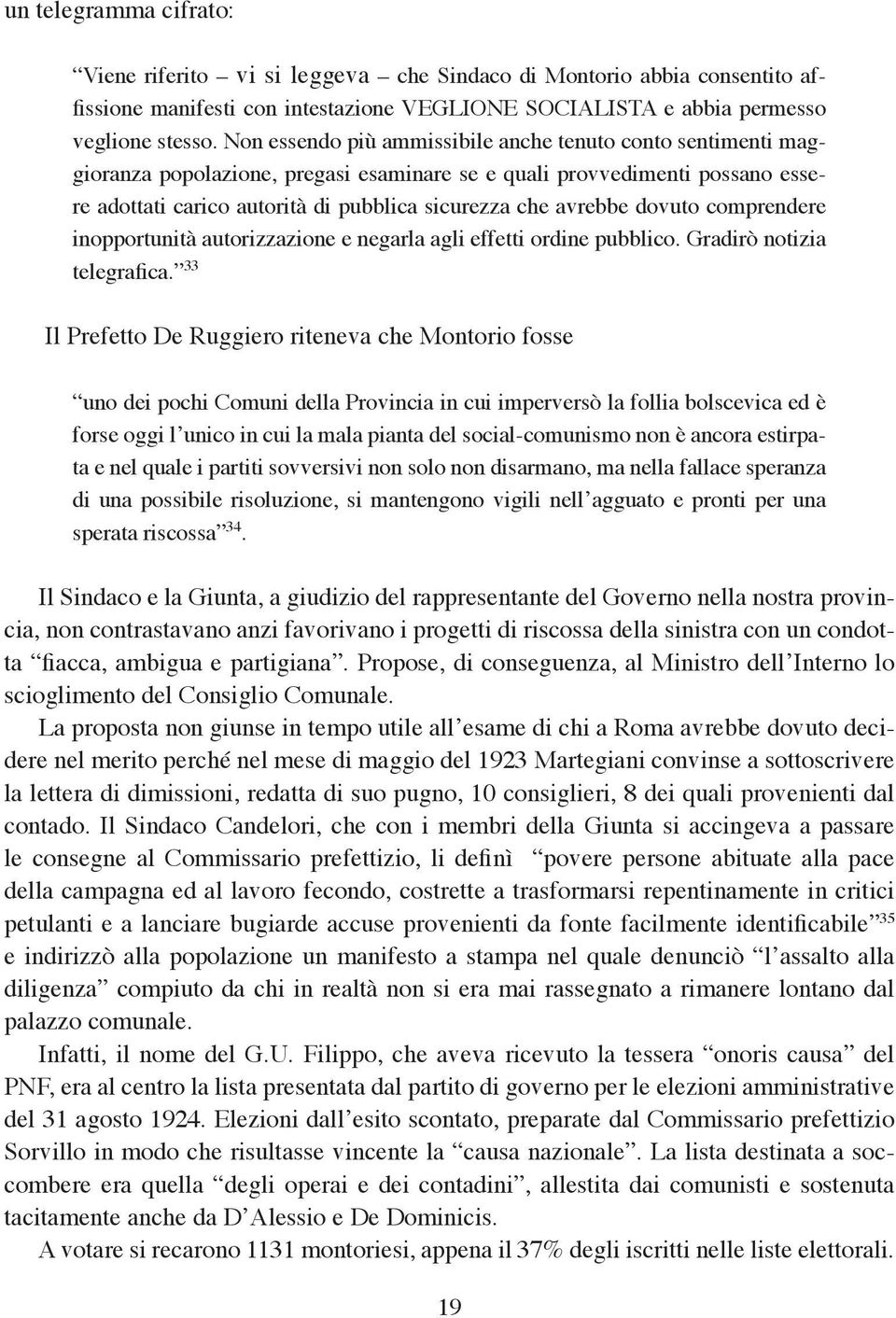 un telegramma cifrato:

“Viene riferito – vi si leggeva – che Sindaco di Montorio abbia consentito affissione manifesti con intestazione VEGLIONE SOCIALISTA e abbia permesso veglione stesso. Non essendo più ammissibile anche tenuto conto sentimenti maggioranza popolazione, pregasi esaminare se e quali provvedimenti possano essere adottati carico autorità di pubblica sicurezza che avrebbe dovuto comprendere inopportunità autorizzazione e negarla agli effetti ordine pubblico. Gradirò notizia telegrafica.”$^{33}$

Il Prefetto De Ruggiero riteneva che Montorio fosse

“uno dei pochi Comuni della Provincia in cui imperversò la follia bolscevica ed è forse oggi l’unico in cui la mala pianta del social-comunismo non è ancora estirpata e nel quale i partiti sovversivi non solo non disarmano, ma nella fallace speranza di una possibile risoluzione, si mantengono vigili nell’agguato e pronti per una sperata riscossa”$^{34}$.

Il Sindaco e la Giunta, a giudizio del rappresentante del Governo nella nostra provincia, non contrastavano anzi favorivano i progetti di riscossa della sinistra con un condotta “fiacca, ambigua e partigiana”. Propose, di conseguenza, al Ministro dell’Interno lo scioglimento del Consiglio Comunale.

La proposta non giunse in tempo utile all’esame di chi a Roma avrebbe dovuto decidere nel merito perché nel mese di maggio del 1923 Martegiani convinse a sottoscrivere la lettera di dimissioni, redatta di suo pugno, 10 consiglieri, 8 dei quali provenienti dal contado. Il Sindaco Candelori, che con i membri della Giunta si accingeva a passare le consegne al Commissario prefettizio, li definì “povere persone abituate alla pace della campagna ed al lavoro fecondo, costrette a trasformarsi repentinamente in critici petulanti e a lanciare bugiarde accuse provenienti da fonte facilmente identificabile”$^{35}$ e indirizzò alla popolazione un manifesto a stampa nel quale denunciò “l’assalto alla diligenza” compiuto da chi in realtà non si era mai rassegnato a rimanere lontano dal palazzo comunale.

Infatti, il nome del G.U. Filippo, che aveva ricevuto la tessera “onoris causa” del PNF, era al centro la lista presentata dal partito di governo per le elezioni amministrative del 31 agosto 1924. Elezioni dall’esito scontato, preparate dal Commissario prefettizio Sorvillo in modo che risultasse vincente la “causa nazionale”. La lista destinata a soccombere era quella “degli operai e dei contadini”, allestita dai comunisti e sostenuta tacitamente anche da D’Alessio e De Dominicis.

A votare si recarono 1131 montoriesi, appena il 37% degli iscritti nelle liste elettorali.

19